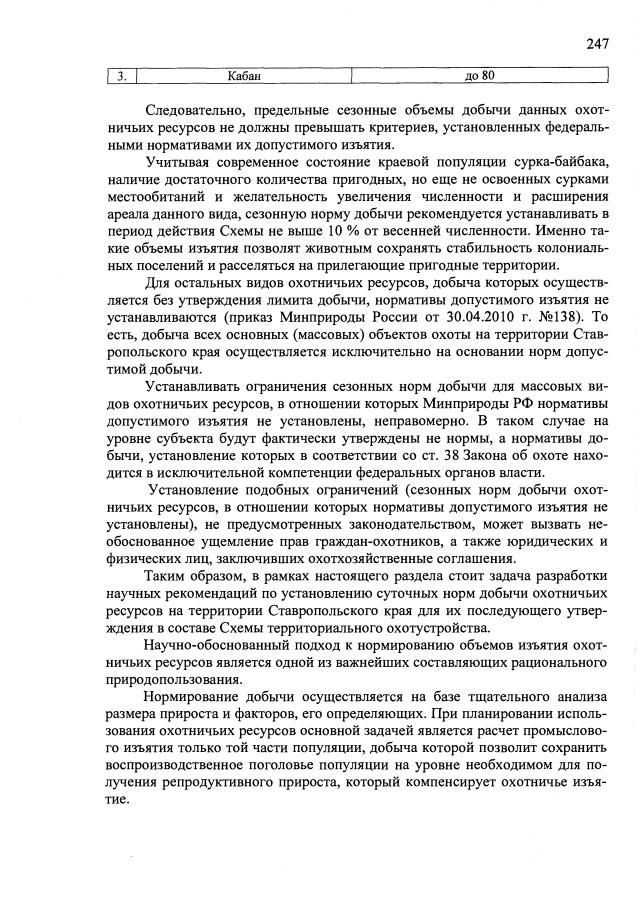 247

| 3. | Кабан | до 80 |
|---|---|---|

Следовательно, предельные сезонные объемы добычи данных охотничьих ресурсов не должны превышать критериев, установленных федеральными нормативами их допустимого изъятия.

Учитывая современное состояние краевой популяции сурка-байбака, наличие достаточного количества пригодных, но еще не освоенных сурками местообитаний и желательность увеличения численности и расширения ареала данного вида, сезонную норму добычи рекомендуется устанавливать в период действия Схемы не выше 10 % от весенней численности. Именно такие объемы изъятия позволят животным сохранять стабильность колониальных поселений и расселяться на прилегающие пригодные территории.

Для остальных видов охотничьих ресурсов, добыча которых осуществляется без утверждения лимита добычи, нормативы допустимого изъятия не устанавливаются (приказ Минприроды России от 30.04.2010 г. №138). То есть, добыча всех основных (массовых) объектов охоты на территории Ставропольского края осуществляется исключительно на основании норм допустимой добычи.

Устанавливать ограничения сезонных норм добычи для массовых видов охотничьих ресурсов, в отношении которых Минприроды РФ нормативы допустимого изъятия не установлены, неправомерно. В таком случае на уровне субъекта будут фактически утверждены не нормы, а нормативы добычи, установление которых в соответствии со ст. 38 Закона об охоте находится в исключительной компетенции федеральных органов власти.

Установление подобных ограничений (сезонных норм добычи охотничьих ресурсов, в отношении которых нормативы допустимого изъятия не установлены), не предусмотренных законодательством, может вызвать необоснованное ущемление прав граждан-охотников, а также юридических и физических лиц, заключивших охотхозяйственные соглашения.

Таким образом, в рамках настоящего раздела стоит задача разработки научных рекомендаций по установлению суточных норм добычи охотничьих ресурсов на территории Ставропольского края для их последующего утверждения в составе Схемы территориального охотустройства.

Научно-обоснованный подход к нормированию объемов изъятия охотничьих ресурсов является одной из важнейших составляющих рационального природопользования.

Нормирование добычи осуществляется на базе тщательного анализа размера прироста и факторов, его определяющих. При планировании использования охотничьих ресурсов основной задачей является расчет промыслового изъятия только той части популяции, добыча которой позволит сохранить воспроизводственное поголовье популяции на уровне необходимом для получения репродуктивного прироста, который компенсирует охотничье изъятие.